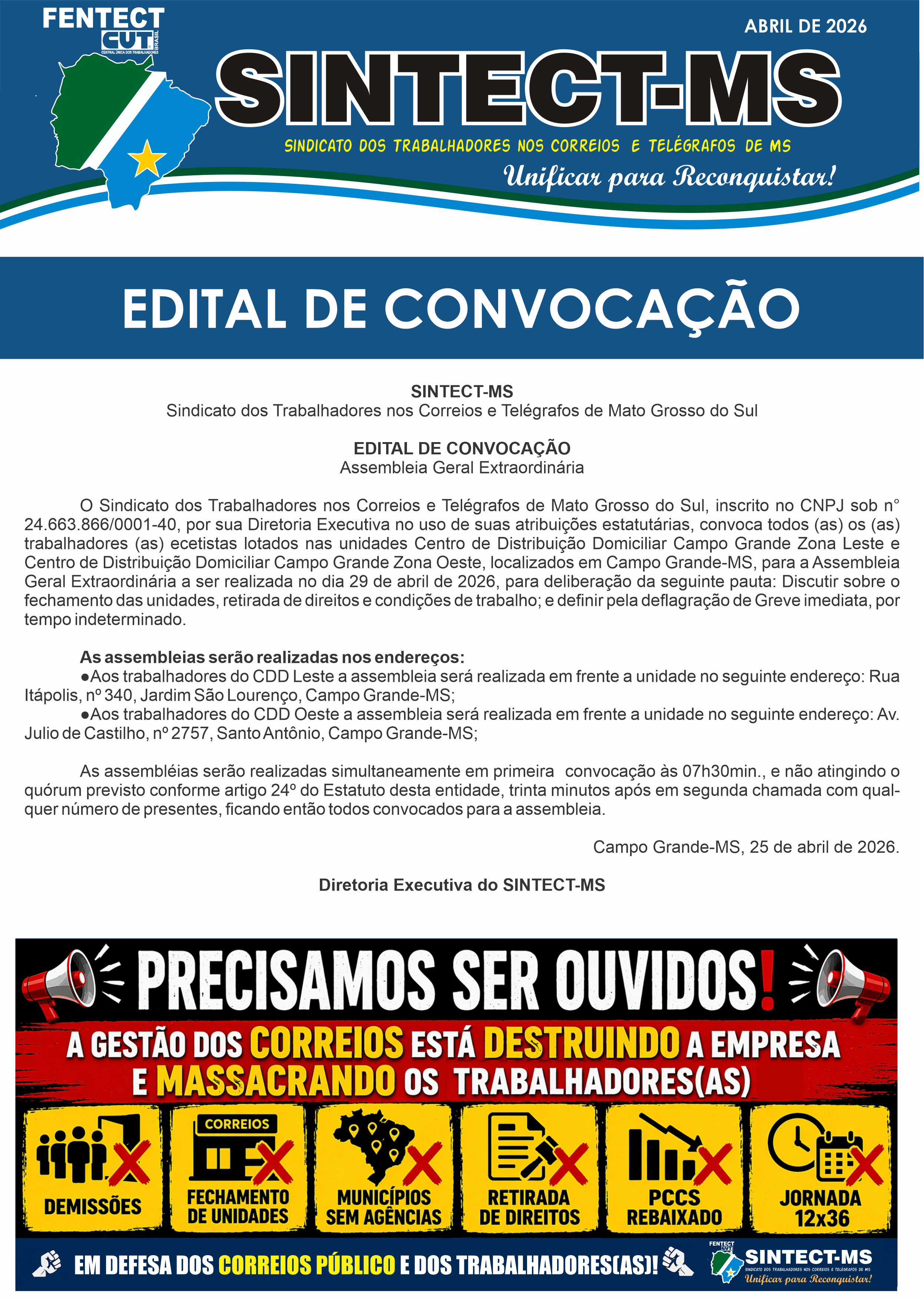 FENTECT
CUT BRASIL
CENTRAL ÚNICA DOS TRABALHADORES

ABRIL DE 2026

SINTECT-MS

SINDICATO DOS TRABALHADORES NOS CORREIOS E TELÉGRAFOS DE MS

Unificar para Reconquistar!

EDITAL DE CONVOCAÇÃO

SINTECT-MS
Sindicato dos Trabalhadores nos Correios e Telégrafos de Mato Grosso do Sul

EDITAL DE CONVOCAÇÃO
Assembleia Geral Extraordinária

O Sindicato dos Trabalhadores nos Correios e Telégrafos de Mato Grosso do Sul, inscrito no CNPJ sob n° 24.663.866/0001-40, por sua Diretoria Executiva no uso de suas atribuições estatutárias, convoca todos (as) os (as) trabalhadores (as) ecetistas lotados nas unidades Centro de Distribuição Domiciliar Campo Grande Zona Leste e Centro de Distribuição Domiciliar Campo Grande Zona Oeste, localizados em Campo Grande-MS, para a Assembleia Geral Extraordinária a ser realizada no dia 29 de abril de 2026, para deliberação da seguinte pauta: Discutir sobre o fechamento das unidades, retirada de direitos e condições de trabalho; e definir pela deflagração de Greve imediata, por tempo indeterminado.

As assembleias serão realizadas nos endereços:
●Aos trabalhadores do CDD Leste a assembleia será realizada em frente a unidade no seguinte endereço: Rua Itápolis, nº 340, Jardim São Lourenço, Campo Grande-MS;
●Aos trabalhadores do CDD Oeste a assembleia será realizada em frente a unidade no seguinte endereço: Av. Julio de Castilho, nº 2757, Santo Antônio, Campo Grande-MS;

As assembléias serão realizadas simultaneamente em primeira convocação às 07h30min., e não atingindo o quórum previsto conforme artigo 24º do Estatuto desta entidade, trinta minutos após em segunda chamada com qualquer número de presentes, ficando então todos convocados para a assembleia.

Campo Grande-MS, 25 de abril de 2026.

Diretoria Executiva do SINTECT-MS

PRECISAMOS SER OUVIDOS!

A GESTÃO DOS CORREIOS ESTÁ DESTRUINDO A EMPRESA E MASSACRANDO OS TRABALHADORES(AS)

DEMISSÕES

CORREIOS
FECHAMENTO DE UNIDADES

MUNICÍPIOS SEM AGÊNCIAS

RETIRADA DE DIREITOS

PCCS REBAIXADO

JORNADA 12x36

EM DEFESA DOS CORREIOS PÚBLICO E DOS TRABALHADORES(AS)!

FENTECT CUT
SINTECT-MS
SINDICATO DOS TRABALHADORES NOS CORREIOS E TELÉGRAFOS DE MS
Unificar para Reconquistar!